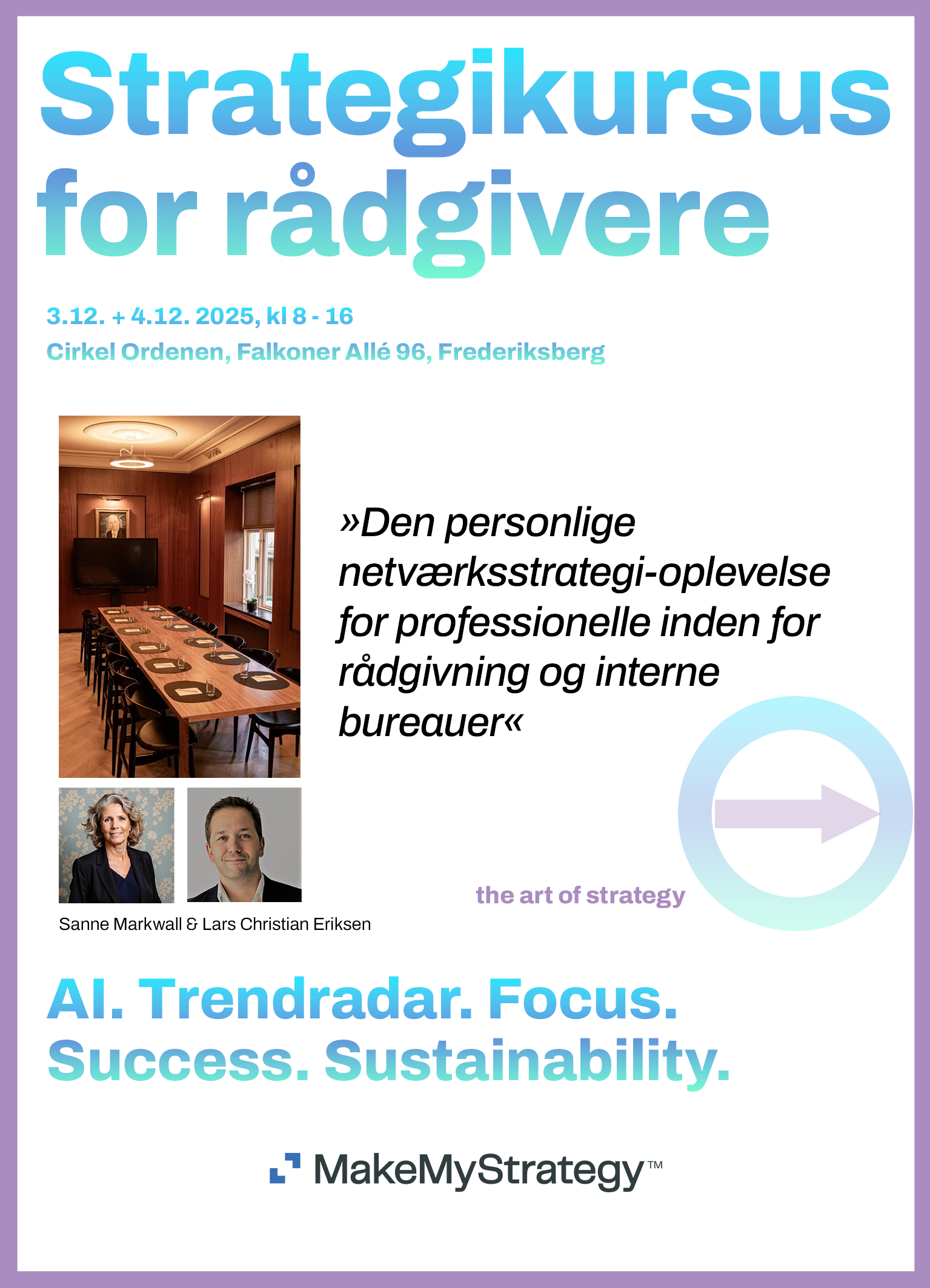 Strategikursus for rådgivere

3.12. + 4.12. 2025, kl 8 - 16
Cirkel Ordenen, Falkoner Allé 96, Frederiksberg

»Den personlige netværksstrategi-oplevelse for professionelle inden for rådgivning og interne bureauer«

Sanne Markwall & Lars Christian Eriksen

the art of strategy

AI. Trendradar. Focus.
Success. Sustainability.

MakeMyStrategy™